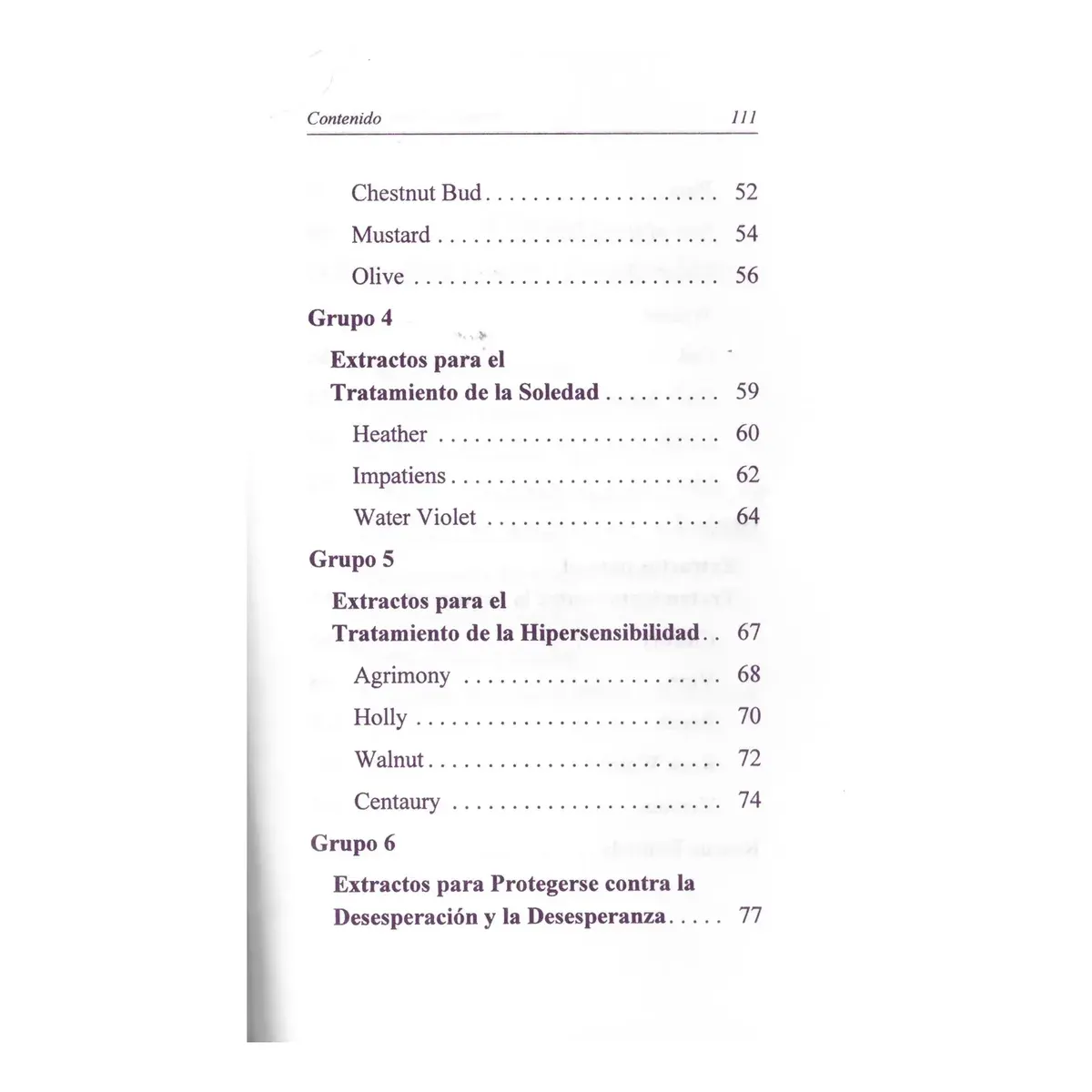 Contenido

111

Chestnut Bud 52

Mustard 54

Olive 56

Grupo 4

Extractos para el
Tratamiento de la Soledad 59

Heather 60

Impatiens 62

Water Violet 64

Grupo 5

Extractos para el
Tratamiento de la Hipersensibilidad 67

Agrimony 68

Holly 70

Walnut 72

Centaury 74

Grupo 6

Extractos para Protegerse contra la
Desesperación y la Desesperanza 77